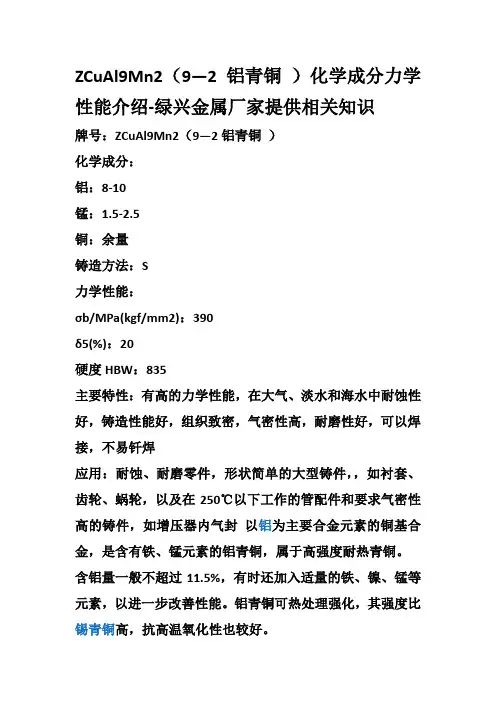 ZCuAl9Mn2（9—2 铝青铜 ）化学成分力学性能介绍-绿兴金属厂家提供相关知识

牌号：ZCuAl9Mn2（9—2 铝青铜 ）

化学成分：

铝：8-10

锰：1.5-2.5

铜：余量

铸造方法：S

力学性能：

σb/MPa(kgf/mm2)：390

δ5(%)：20

硬度 HBW：835

主要特性：有高的力学性能，在大气、淡水和海水中耐蚀性好，铸造性能好，组织致密，气密性高，耐磨性好，可以焊接，不易钎焊

应用：耐蚀、耐磨零件，形状简单的大型铸件，，如衬套、齿轮、蜗轮，以及在 250℃以下工作的管配件和要求气密性高的铸件，如增压器内气封 以铝为主要合金元素的铜基合金，是含有铁、锰元素的铝青铜，属于高强度耐热青铜。含铝量一般不超过 11.5%，有时还加入适量的铁、镍、锰等元素，以进一步改善性能。铝青铜可热处理强化，其强度比锡青铜高，抗高温氧化性也较好。